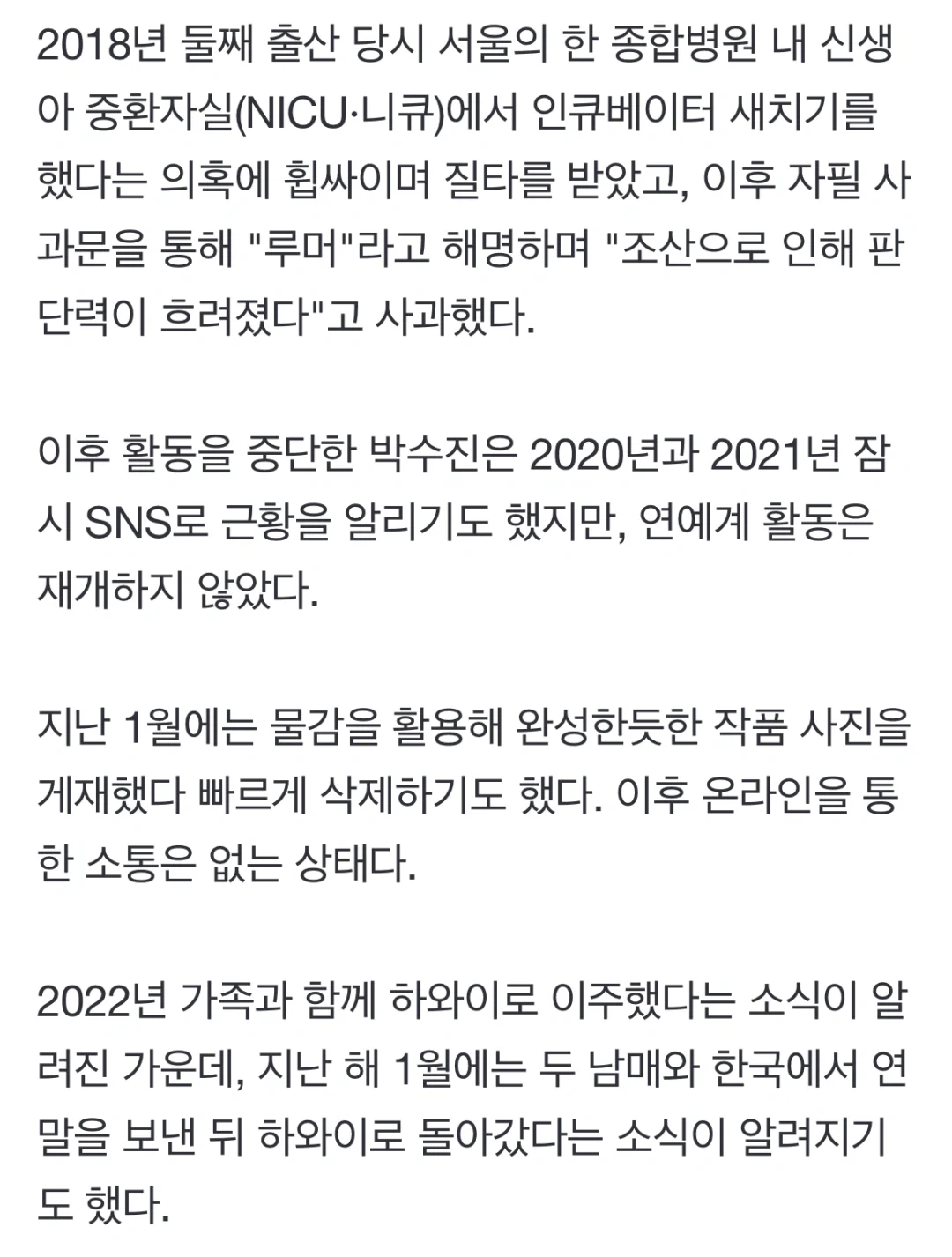 2018년 둘째 출산 당시 서울의 한 종합병원 내 신생아 중환자실(NICU·니큐)에서 인큐베이터 새치기를 했다는 의혹에 휩싸이며 질타를 받았고, 이후 자필 사과문을 통해 "루머"라고 해명하며 "조산으로 인해 판단력이 흐려졌다"고 사과했다.

이후 활동을 중단한 박수진은 2020년과 2021년 잠시 SNS로 근황을 알리기도 했지만, 연예계 활동은 재개하지 않았다.

지난 1월에는 물감을 활용해 완성한듯한 작품 사진을 게재했다 빠르게 삭제하기도 했다. 이후 온라인을 통한 소통은 없는 상태다.

2022년 가족과 함께 하와이로 이주했다는 소식이 알려진 가운데, 지난 해 1월에는 두 남매와 한국에서 연말을 보낸 뒤 하와이로 돌아갔다는 소식이 알려지기도 했다.